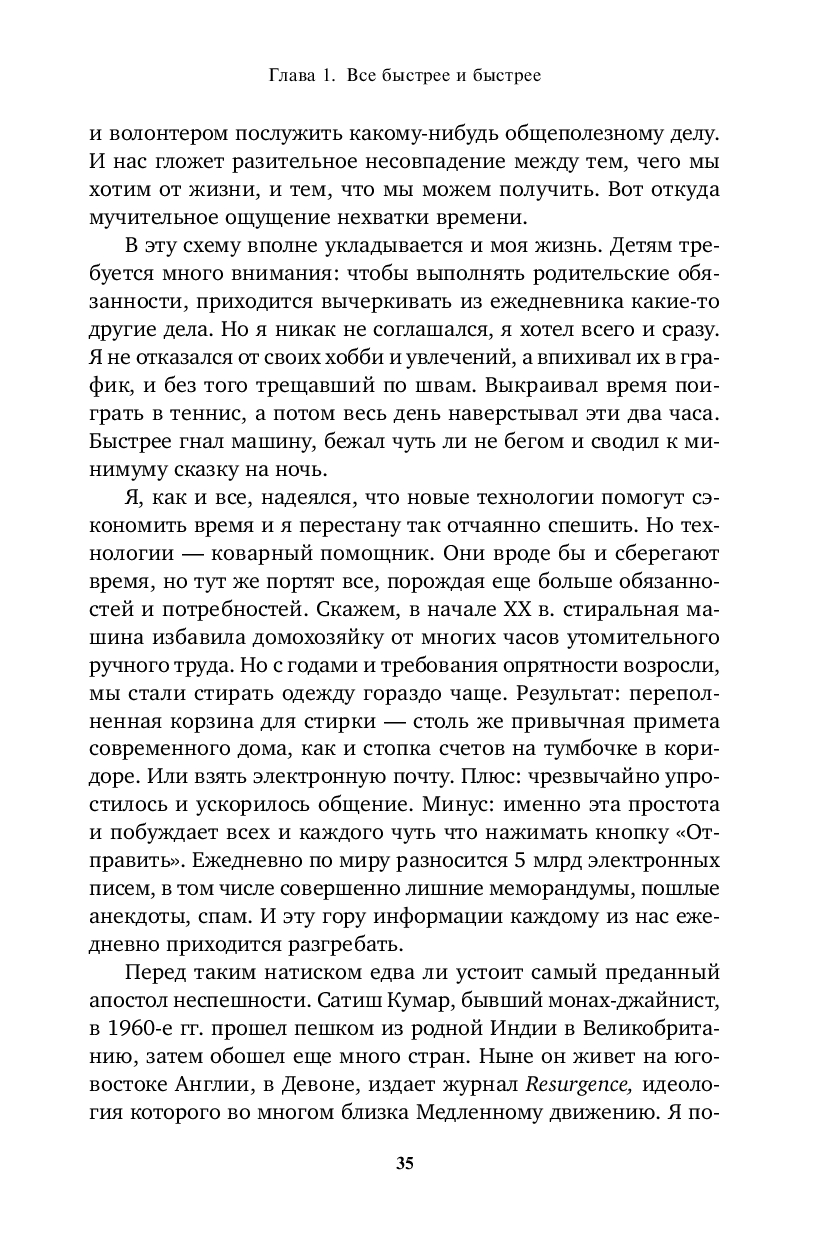 Глава 1. Все быстрее и быстрее

и волонтером послужить какому-нибудь общеполезному делу. И нас гложет разительное несовпадение между тем, чего мы хотим от жизни, и тем, что мы можем получить. Вот откуда мучительное ощущение нехватки времени.

В эту схему вполне укладывается и моя жизнь. Детям требуется много внимания: чтобы выполнять родительские обязанности, приходится вычеркивать из ежедневника какие-то другие дела. Но я никак не соглашался, я хотел всего и сразу. Я не отказался от своих хобби и увлечений, а впихивал их в график, и без того трещавший по швам. Выкраивал время поиграть в теннис, а потом весь день наверстывал эти два часа. Быстрее гнал машину, бежал чуть ли не бегом и сводил к минимуму сказку на ночь.

Я, как и все, надеялся, что новые технологии помогут сэкономить время и я перестану так отчаянно спешить. Но технологии — коварный помощник. Они вроде бы и сберегают время, но тут же портят все, порождая еще больше обязанностей и потребностей. Скажем, в начале XX в. стиральная машина избавила домохозяйку от многих часов утомительного ручного труда. Но с годами и требования опрятности возросли, мы стали стирать одежду гораздо чаще. Результат: переполненная корзина для стирки — столь же привычная примета современного дома, как и стопка счетов на тумбочке в коридоре. Или взять электронную почту. Плюс: чрезвычайно упростилось и ускорилось общение. Минус: именно эта простота и побуждает всех и каждого чуть что нажимать кнопку «Отправить». Ежедневно по миру разносится 5 млрд электронных писем, в том числе совершенно лишние меморандумы, пошлые анекдоты, спам. И эту гору информации каждому из нас ежедневно приходится разгребать.

Перед таким натиском едва ли устоит самый преданный апостол неспешности. Сатиш Кумар, бывший монах-джайнист, в 1960-е гг. прошел пешком из родной Индии в Великобританию, затем обошел еще много стран. Ныне он живет на юго-востоке Англии, в Девоне, издает журнал Resurgence, идеология которого во многом близка Медленному движению. Я по-

35